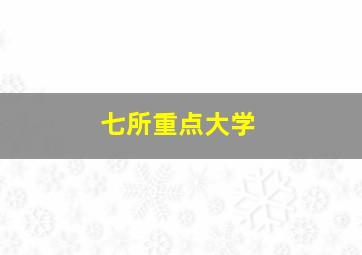 七所重点大学